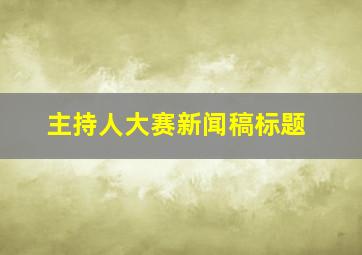 主持人大赛新闻稿标题